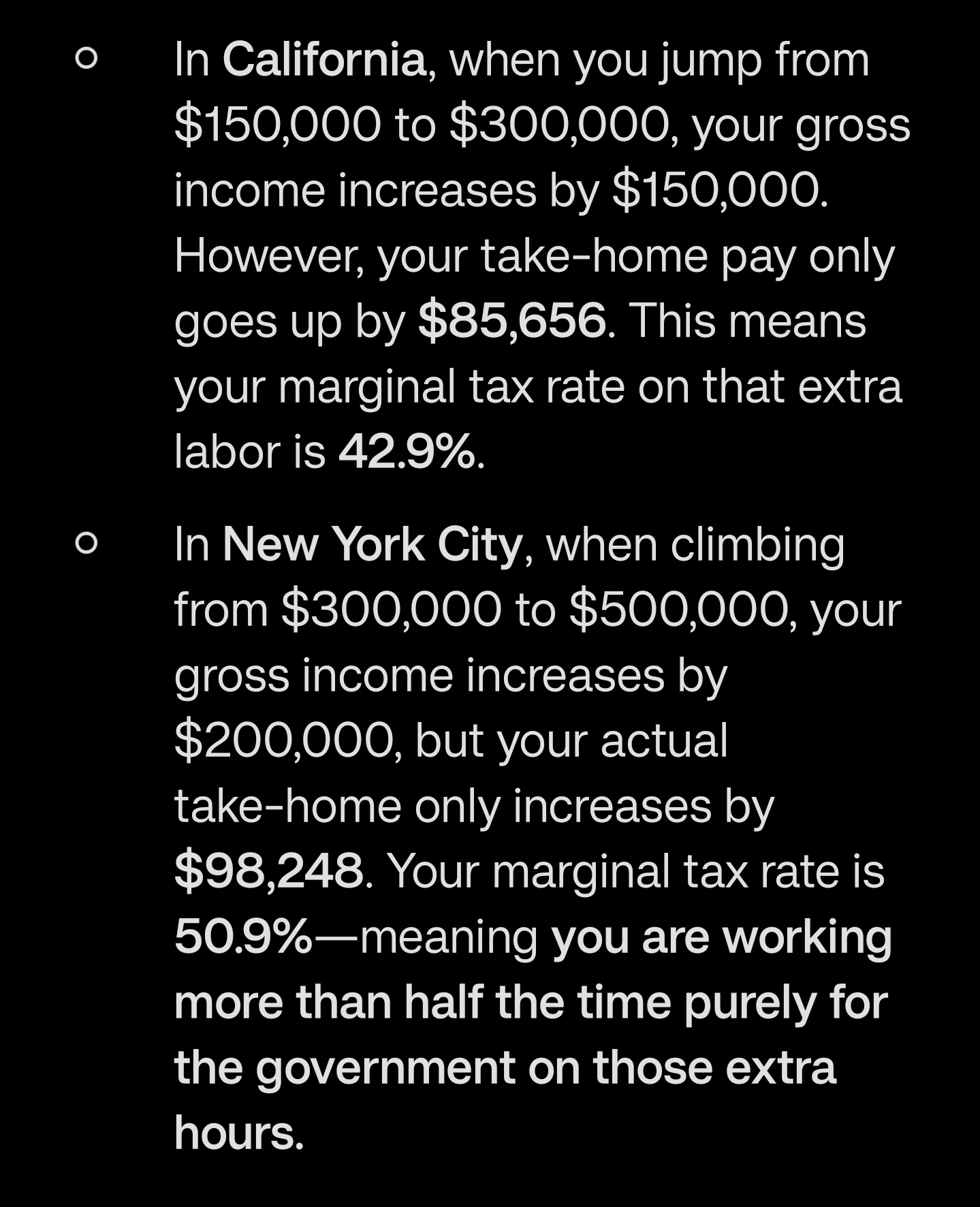 ○ In California, when you jump from \$150,000 to \$300,000, your gross income increases by \$150,000. However, your take-home pay only goes up by \$85,656. This means your marginal tax rate on that extra labor is 42.9%.

○ In New York City, when climbing from \$300,000 to \$500,000, your gross income increases by \$200,000, but your actual take-home only increases by \$98,248. Your marginal tax rate is 50.9%—meaning you are working more than half the time purely for the government on those extra hours.